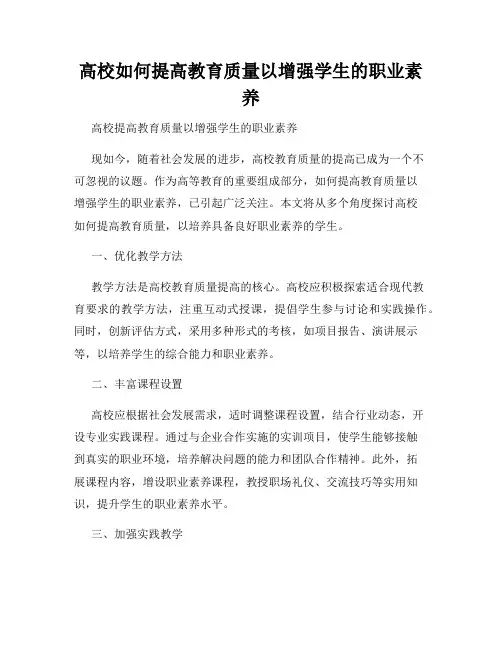 高校如何提高教育质量以增强学生的职业素养

高校提高教育质量以增强学生的职业素养

现如今，随着社会发展的进步，高校教育质量的提高已成为一个不可忽视的议题。作为高等教育的重要组成部分，如何提高教育质量以增强学生的职业素养，已引起广泛关注。本文将从多个角度探讨高校如何提高教育质量，以培养具备良好职业素养的学生。

一、优化教学方法

教学方法是高校教育质量提高的核心。高校应积极探索适合现代教育要求的教学方法，注重互动式授课，提倡学生参与讨论和实践操作。同时，创新评估方式，采用多种形式的考核，如项目报告、演讲展示等，以培养学生的综合能力和职业素养。

二、丰富课程设置

高校应根据社会发展需求，适时调整课程设置，结合行业动态，开设专业实践课程。通过与企业合作实施的实训项目，使学生能够接触到真实的职业环境，培养解决问题的能力和团队合作精神。此外，拓展课程内容，增设职业素养课程，教授职场礼仪、交流技巧等实用知识，提升学生的职业素养水平。

三、加强实践教学